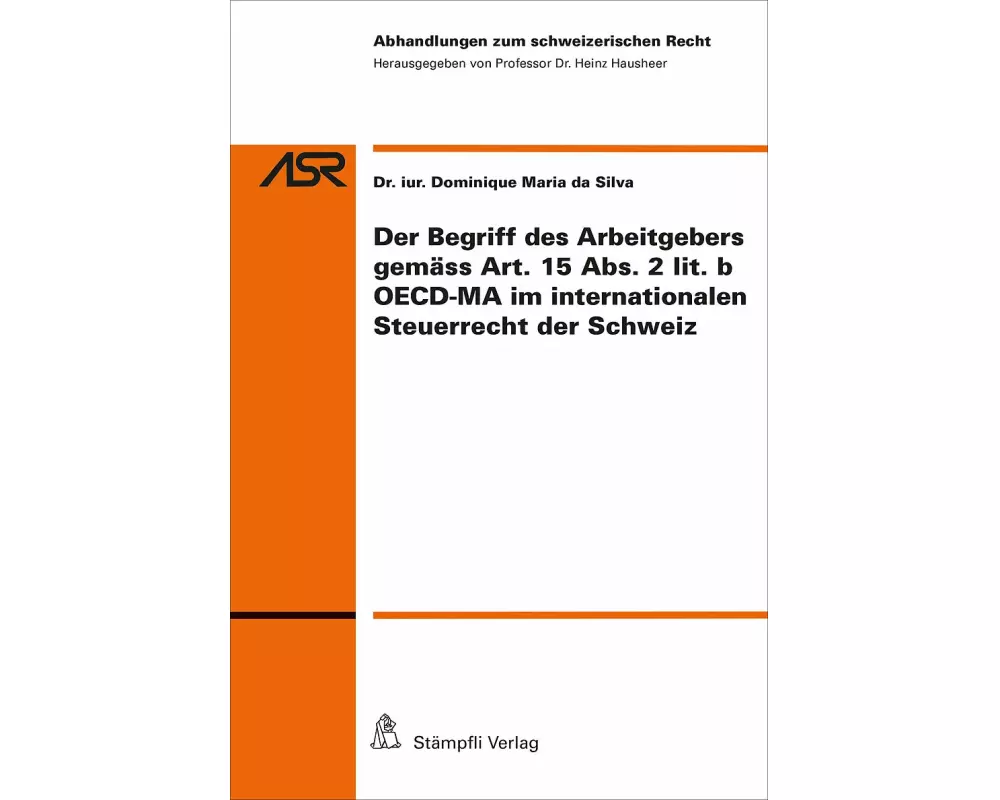 Abhandlungen zum schweizerischen Recht
Herausgegeben von Professor Dr. Heinz Hausheer

ASR

Dr. iur. Dominique Maria da Silva

Der Begriff des Arbeitgebers gemäss Art. 15 Abs. 2 lit. b OECD-MA im internationalen Steuerrecht der Schweiz

Stämpfli Verlag